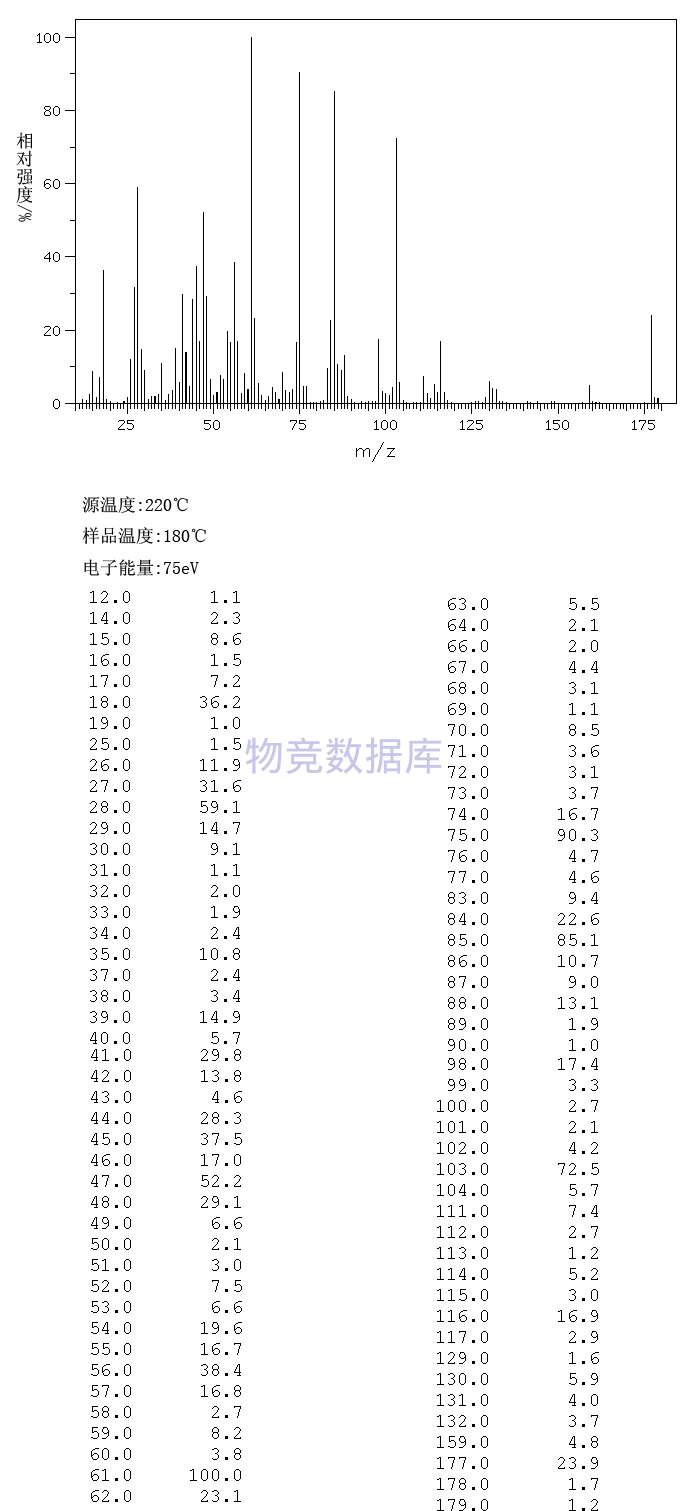 100
80
60
40
20
0
相对强度/%
25 50 75 100 125 150 175
m/z

源温度:220℃

样品温度:180℃

电子能量:75eV

物竞数据库

| | |
|---|---|
| 12.0 | 1.1 |
| 14.0 | 2.3 |
| 15.0 | 8.6 |
| 16.0 | 1.5 |
| 17.0 | 7.2 |
| 18.0 | 36.2 |
| 19.0 | 1.0 |
| 25.0 | 1.5 |
| 26.0 | 11.9 |
| 27.0 | 31.6 |
| 28.0 | 59.1 |
| 29.0 | 14.7 |
| 30.0 | 9.1 |
| 31.0 | 1.1 |
| 32.0 | 2.0 |
| 33.0 | 1.9 |
| 34.0 | 2.4 |
| 35.0 | 10.8 |
| 37.0 | 2.4 |
| 38.0 | 3.4 |
| 39.0 | 14.9 |
| 40.0 | 5.7 |
| 41.0 | 29.8 |
| 42.0 | 13.8 |
| 43.0 | 4.6 |
| 44.0 | 28.3 |
| 45.0 | 37.5 |
| 46.0 | 17.0 |
| 47.0 | 52.2 |
| 48.0 | 29.1 |
| 49.0 | 6.6 |
| 50.0 | 2.1 |
| 51.0 | 3.0 |
| 52.0 | 7.5 |
| 53.0 | 6.6 |
| 54.0 | 19.6 |
| 55.0 | 16.7 |
| 56.0 | 38.4 |
| 57.0 | 16.8 |
| 58.0 | 2.7 |
| 59.0 | 8.2 |
| 60.0 | 3.8 |
| 61.0 | 100.0 |
| 62.0 | 23.1 |

| | |
|---|---|
| 63.0 | 5.5 |
| 64.0 | 2.1 |
| 66.0 | 2.0 |
| 67.0 | 4.4 |
| 68.0 | 3.1 |
| 69.0 | 1.1 |
| 70.0 | 8.5 |
| 71.0 | 3.6 |
| 72.0 | 3.1 |
| 73.0 | 3.7 |
| 74.0 | 16.7 |
| 75.0 | 90.3 |
| 76.0 | 4.7 |
| 77.0 | 4.6 |
| 83.0 | 9.4 |
| 84.0 | 22.6 |
| 85.0 | 85.1 |
| 86.0 | 10.7 |
| 87.0 | 9.0 |
| 88.0 | 13.1 |
| 89.0 | 1.9 |
| 90.0 | 1.0 |
| 98.0 | 17.4 |
| 99.0 | 3.3 |
| 100.0 | 2.7 |
| 101.0 | 2.1 |
| 102.0 | 4.2 |
| 103.0 | 72.5 |
| 104.0 | 5.7 |
| 111.0 | 7.4 |
| 112.0 | 2.7 |
| 113.0 | 1.2 |
| 114.0 | 5.2 |
| 115.0 | 3.0 |
| 116.0 | 16.9 |
| 117.0 | 2.9 |
| 129.0 | 1.6 |
| 130.0 | 5.9 |
| 131.0 | 4.0 |
| 132.0 | 3.7 |
| 159.0 | 4.8 |
| 177.0 | 23.9 |
| 178.0 | 1.7 |
| 179.0 | 1.2 |